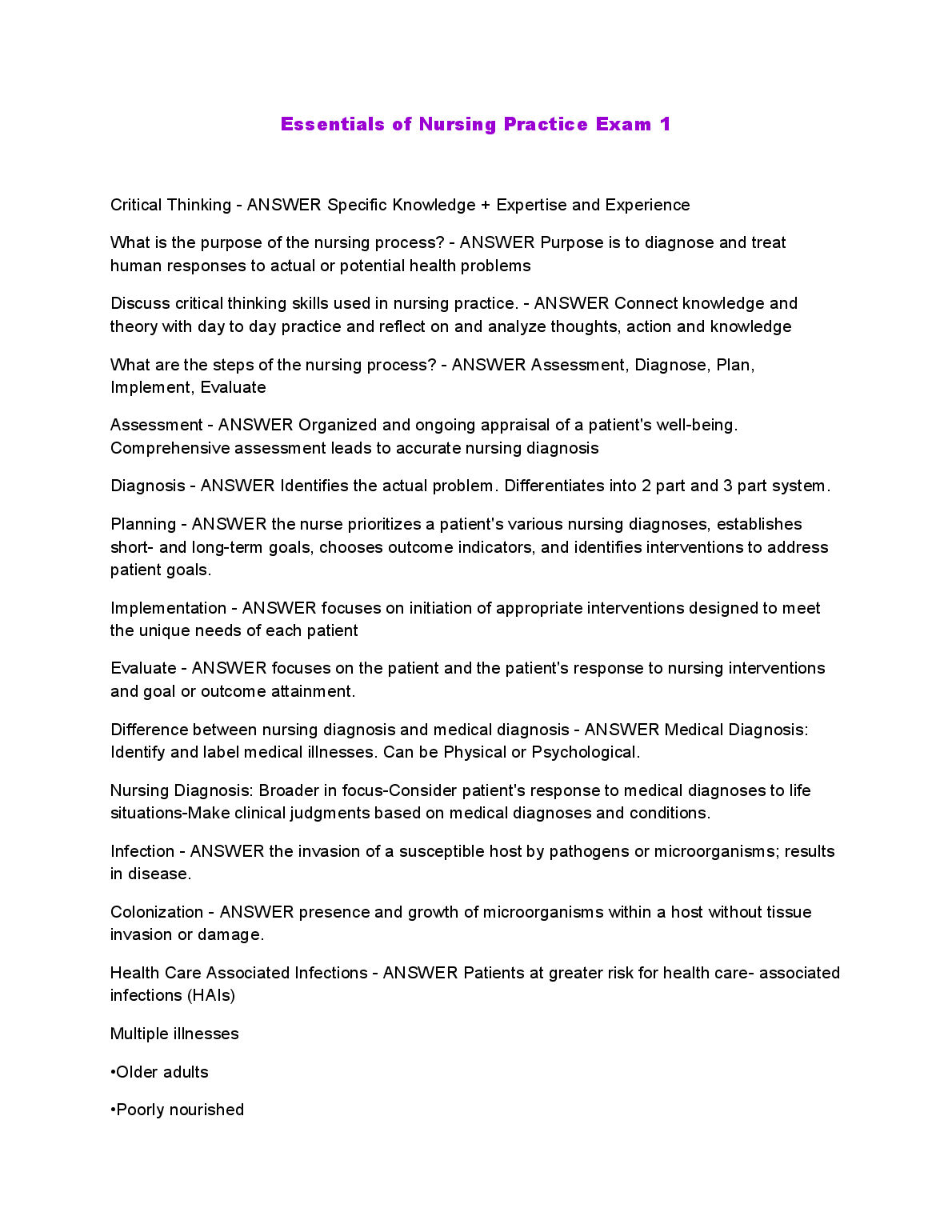 Essentials of Nursing Practice Exam 1

Critical Thinking - ANSWER Specific Knowledge + Expertise and Experience

What is the purpose of the nursing process? - ANSWER Purpose is to diagnose and treat human responses to actual or potential health problems

Discuss critical thinking skills used in nursing practice. - ANSWER Connect knowledge and theory with day to day practice and reflect on and analyze thoughts, action and knowledge

What are the steps of the nursing process? - ANSWER Assessment, Diagnose, Plan, Implement, Evaluate

Assessment - ANSWER Organized and ongoing appraisal of a patient's well-being. Comprehensive assessment leads to accurate nursing diagnosis

Diagnosis - ANSWER Identifies the actual problem. Differentiates into 2 part and 3 part system.

Planning - ANSWER the nurse prioritizes a patient's various nursing diagnoses, establishes short- and long-term goals, chooses outcome indicators, and identifies interventions to address patient goals.

Implementation - ANSWER focuses on initiation of appropriate interventions designed to meet the unique needs of each patient

Evaluate - ANSWER focuses on the patient and the patient's response to nursing interventions and goal or outcome attainment.

Difference between nursing diagnosis and medical diagnosis - ANSWER Medical Diagnosis: Identify and label medical illnesses. Can be Physical or Psychological.

Nursing Diagnosis: Broader in focus-Consider patient's response to medical diagnoses to life situations-Make clinical judgments based on medical diagnoses and conditions.

Infection - ANSWER the invasion of a susceptible host by pathogens or microorganisms; results in disease.

Colonization - ANSWER presence and growth of microorganisms within a host without tissue invasion or damage.

Health Care Associated Infections - ANSWER Patients at greater risk for health care- associated infections (HAIs)

Multiple illnesses

•Older adults

•Poorly nourished